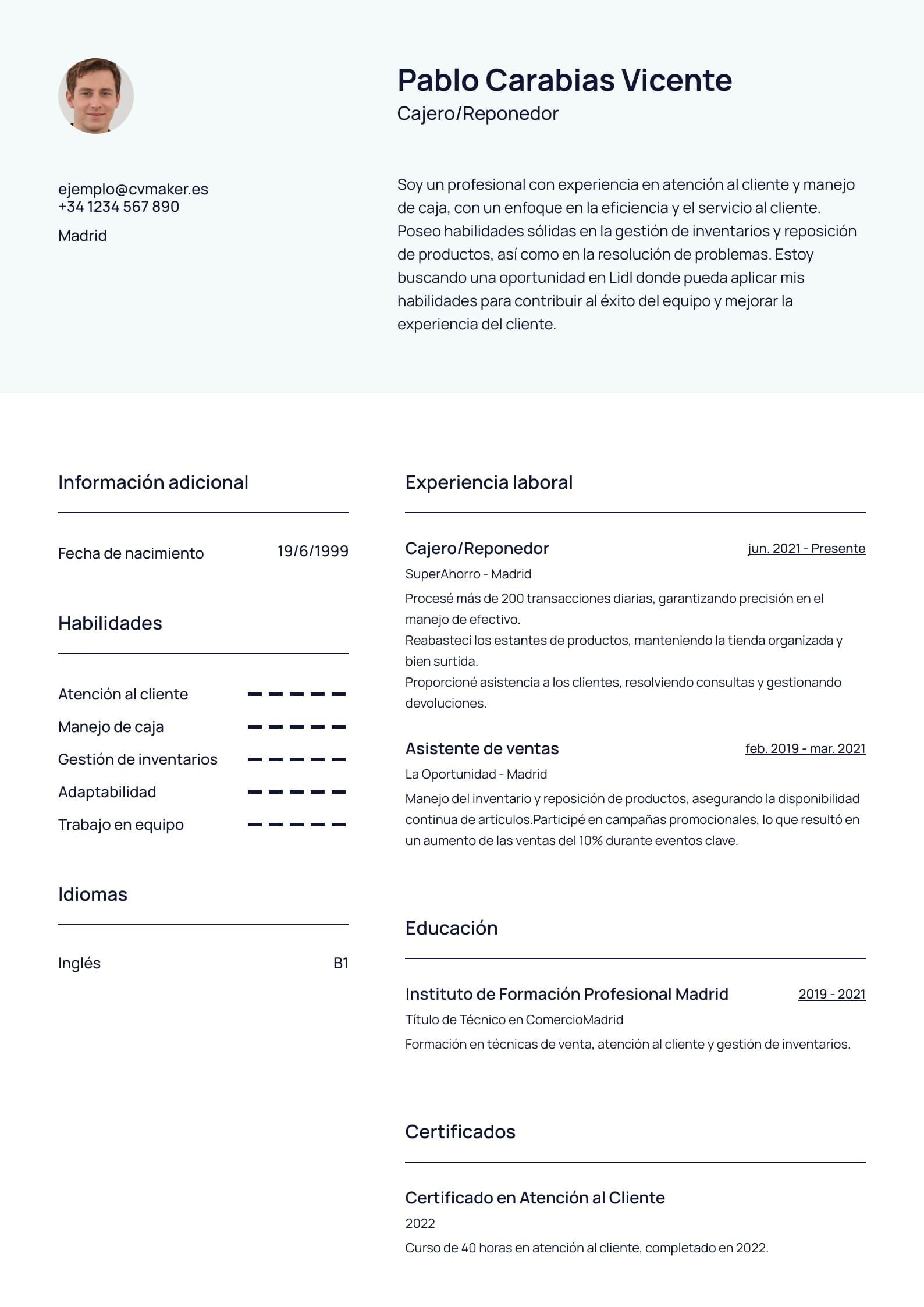 Pablo Carabias Vicente
Cajero/Reponedor

ejemplo@cvmaker.es
+34 1234 567 890

Madrid

Soy un profesional con experiencia en atención al cliente y manejo de caja, con un enfoque en la eficiencia y el servicio al cliente. Poseo habilidades sólidas en la gestión de inventarios y reposición de productos, así como en la resolución de problemas. Estoy buscando una oportunidad en Lidl donde pueda aplicar mis habilidades para contribuir al éxito del equipo y mejorar la experiencia del cliente.

Información adicional

Fecha de nacimiento 19/6/1999

Habilidades

Atención al cliente
Manejo de caja
Gestión de inventarios
Adaptabilidad
Trabajo en equipo

Idiomas

Inglés B1

Experiencia laboral

Cajero/Reponedor jun. 2021 - Presente
SuperAhorro - Madrid
Procesé más de 200 transacciones diarias, garantizando precisión en el manejo de efectivo.
Reabastecí los estantes de productos, manteniendo la tienda organizada y bien surtida.
Proporcioné asistencia a los clientes, resolviendo consultas y gestionando devoluciones.

Asistente de ventas feb. 2019 - mar. 2021
La Oportunidad - Madrid
Manejo del inventario y reposición de productos, asegurando la disponibilidad continua de artículos.Participé en campañas promocionales, lo que resultó en un aumento de las ventas del 10% durante eventos clave.

Educación

Instituto de Formación Profesional Madrid 2019 - 2021
Título de Técnico en ComercioMadrid
Formación en técnicas de venta, atención al cliente y gestión de inventarios.

Certificados

Certificado en Atención al Cliente
2022
Curso de 40 horas en atención al cliente, completado en 2022.